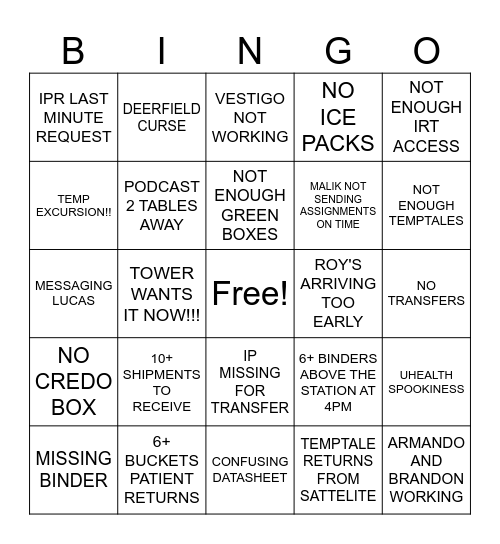 | B | I | N | G | O |
|---|---|---|---|---|
| IPR LAST MINUTE REQUEST | DEERFIELD CURSE | VESTIGO NOT WORKING | NO ICE PACKS | NOT ENOUGH IRT ACCESS |
| TEMP EXCURSION!! | PODCAST 2 TABLES AWAY | NOT ENOUGH GREEN BOXES | MALIK NOT SENDING ASSIGNMENTS ON TIME | NOT ENOUGH TEMPTALES |
| MESSAGING LUCAS | TOWER WANTS IT NOW!!! | Free! | ROY'S ARRIVING TOO EARLY | NO TRANSFERS |
| NO CREDO BOX | 10+ SHIPMENTS TO RECEIVE | IP MISSING FOR TRANSFER | 6+ BINDERS ABOVE THE STATION AT 4PM | UHEALTH SPOOKINESS |
| MISSING BINDER | 6+ BUCKETS PATIENT RETURNS | CONFUSING DATASHEET | TEMPTALE RETURNS FROM SATTELITE | ARMANDO AND BRANDON WORKING |